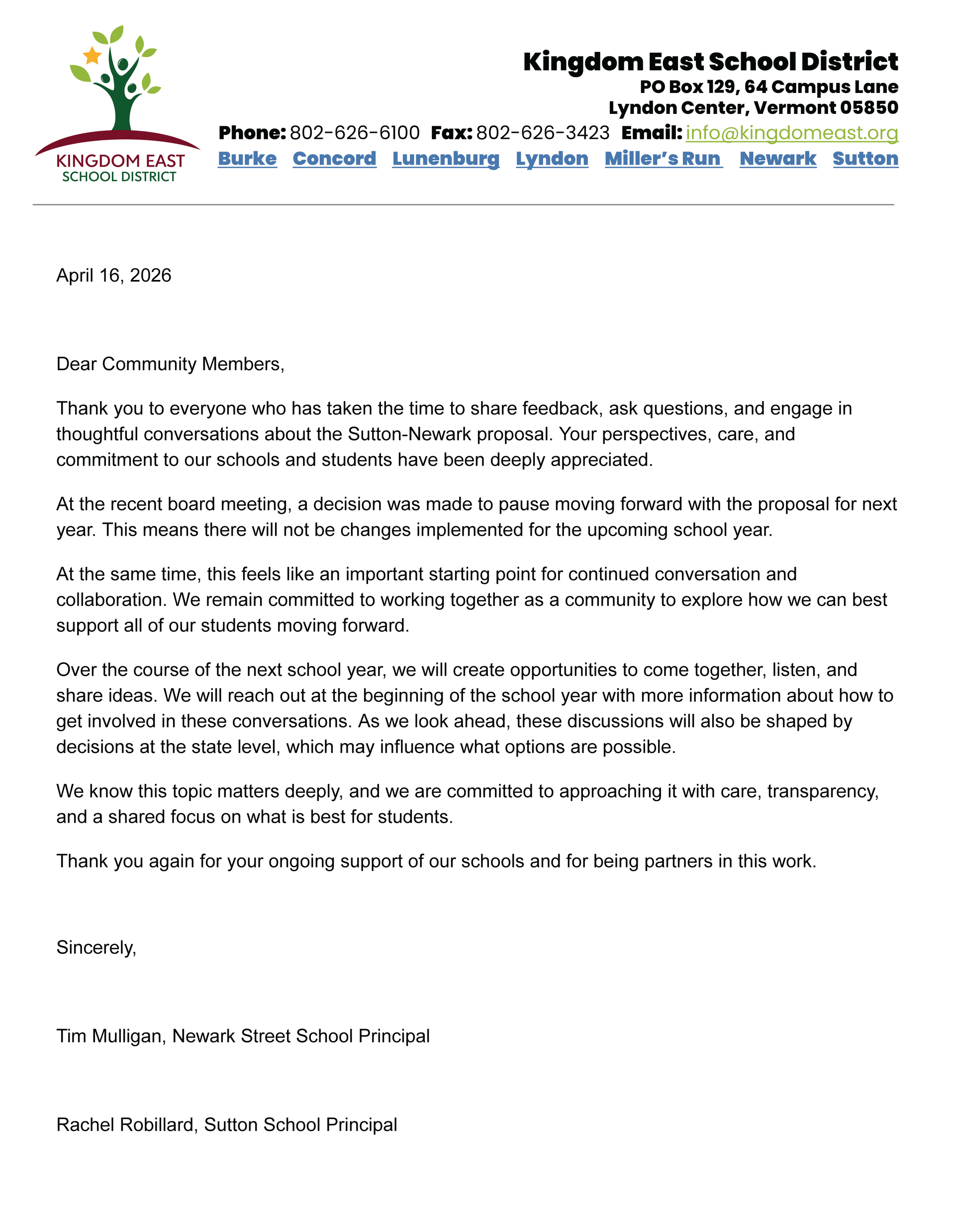 KINGDOM EAST
SCHOOL DISTRICT

Kingdom East School District
PO Box 129, 64 Campus Lane
Lyndon Center, Vermont 05850
Phone: 802-626-6100 Fax: 802-626-3423 Email: info@kingdomeast.org
Burke Concord Lunenburg Lyndon Miller's Run Newark Sutton

April 16, 2026

Dear Community Members,

Thank you to everyone who has taken the time to share feedback, ask questions, and engage in thoughtful conversations about the Sutton-Newark proposal. Your perspectives, care, and commitment to our schools and students have been deeply appreciated.

At the recent board meeting, a decision was made to pause moving forward with the proposal for next year. This means there will not be changes implemented for the upcoming school year.

At the same time, this feels like an important starting point for continued conversation and collaboration. We remain committed to working together as a community to explore how we can best support all of our students moving forward.

Over the course of the next school year, we will create opportunities to come together, listen, and share ideas. We will reach out at the beginning of the school year with more information about how to get involved in these conversations. As we look ahead, these discussions will also be shaped by decisions at the state level, which may influence what options are possible.

We know this topic matters deeply, and we are committed to approaching it with care, transparency, and a shared focus on what is best for students.

Thank you again for your ongoing support of our schools and for being partners in this work.

Sincerely,

Tim Mulligan, Newark Street School Principal

Rachel Robillard, Sutton School Principal